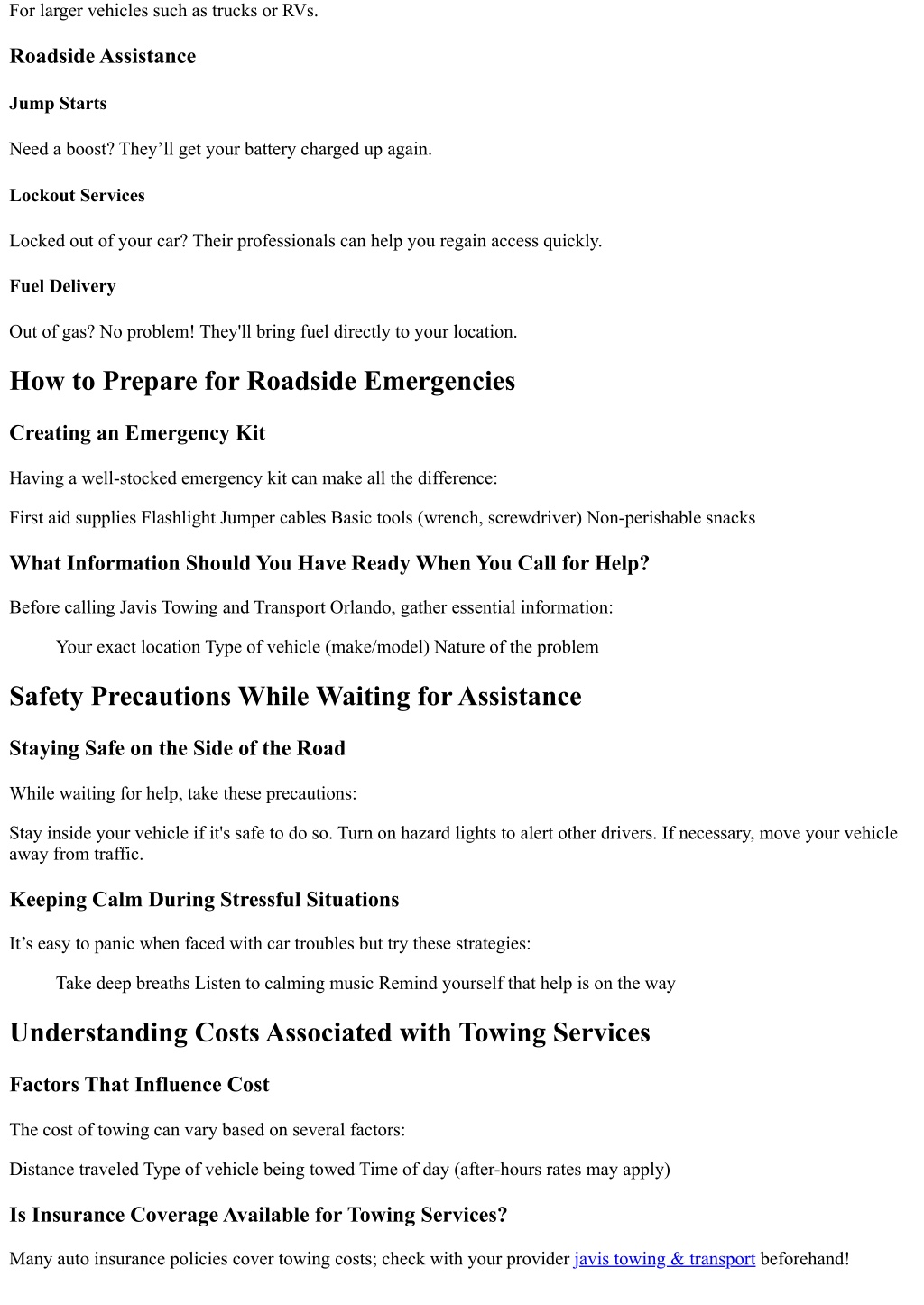 For larger vehicles such as trucks or RVs.

Roadside Assistance

Jump Starts

Need a boost? They’ll get your battery charged up again.

Lockout Services

Locked out of your car? Their professionals can help you regain access quickly.

Fuel Delivery

Out of gas? No problem! They'll bring fuel directly to your location.

How to Prepare for Roadside Emergencies

Creating an Emergency Kit

Having a well-stocked emergency kit can make all the difference:

First aid supplies Flashlight Jumper cables Basic tools (wrench, screwdriver) Non-perishable snacks

What Information Should You Have Ready When You Call for Help?

Before calling Javis Towing and Transport Orlando, gather essential information:

Your exact location Type of vehicle (make/model) Nature of the problem

Safety Precautions While Waiting for Assistance

Staying Safe on the Side of the Road

While waiting for help, take these precautions:

Stay inside your vehicle if it's safe to do so. Turn on hazard lights to alert other drivers. If necessary, move your vehicle away from traffic.

Keeping Calm During Stressful Situations

It’s easy to panic when faced with car troubles but try these strategies:

Take deep breaths Listen to calming music Remind yourself that help is on the way

Understanding Costs Associated with Towing Services

Factors That Influence Cost

The cost of towing can vary based on several factors:

Distance traveled Type of vehicle being towed Time of day (after-hours rates may apply)

Is Insurance Coverage Available for Towing Services?

Many auto insurance policies cover towing costs; check with your provider javis towing & transport beforehand!